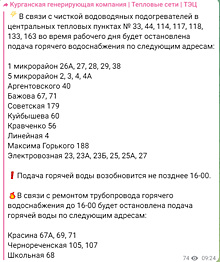 Курганская генерирующая компания | Тепловые сети | ТЭЦ

В связи с чисткой водоводяных подогревателей в центральных тепловых пунктах № 33, 44, 114, 117, 118, 133, 163 во время рабочего дня будет остановлена подача горячего водоснабжения по следующим адресам:

1 микрорайон 26А, 27, 28, 29, 38
5 микрорайон 2, 3, 4, 4А
Аргентовского 40
Бажова 67, 71
Советская 179
Куйбышева 60
Кравченко 56
Линейная 4
Максима Горького 188
Электровозная 23, 23А, 23Б, 25, 25А, 27

Подача горячей воды возобновится не позднее 16-00.

В связи с ремонтом трубопровода горячего водоснабжения до 16-00 будет остановлена подача горячей воды по следующим адресам:

Красина 67А, 69, 71
Чернореченская 105, 107
Школьная 68

74 09:24